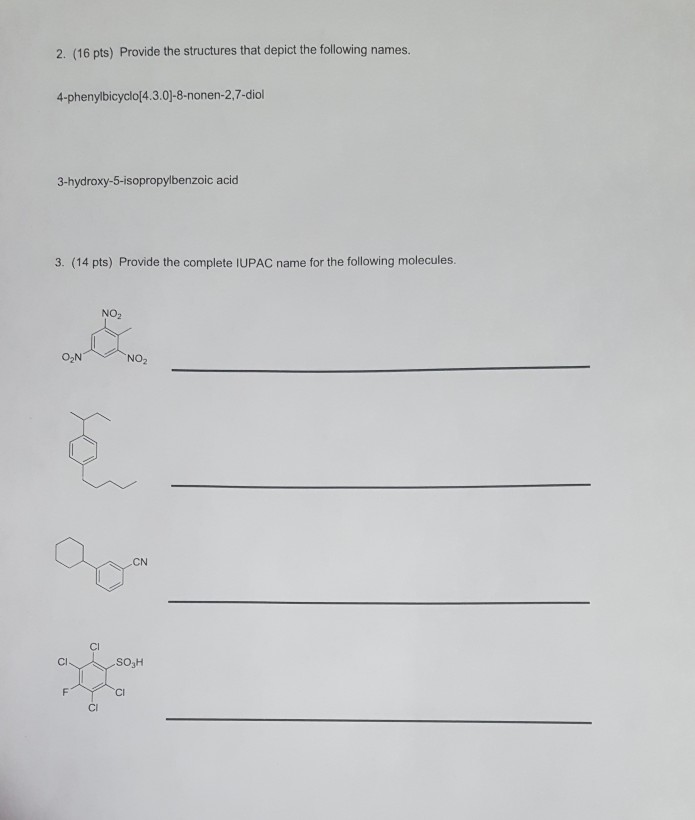 2. (16 pts) Provide the structures that depict the following names.

4-phenylbicyclo[4.3.0]-8-nonen-2,7-diol

3-hydroxy-5-isopropylbenzoic acid

3. (14 pts) Provide the complete IUPAC name for the following molecules.

$NO_2$

$O_2N$

$NO_2$

CN

Cl

Cl

$SO_3H$

F

Cl

Cl